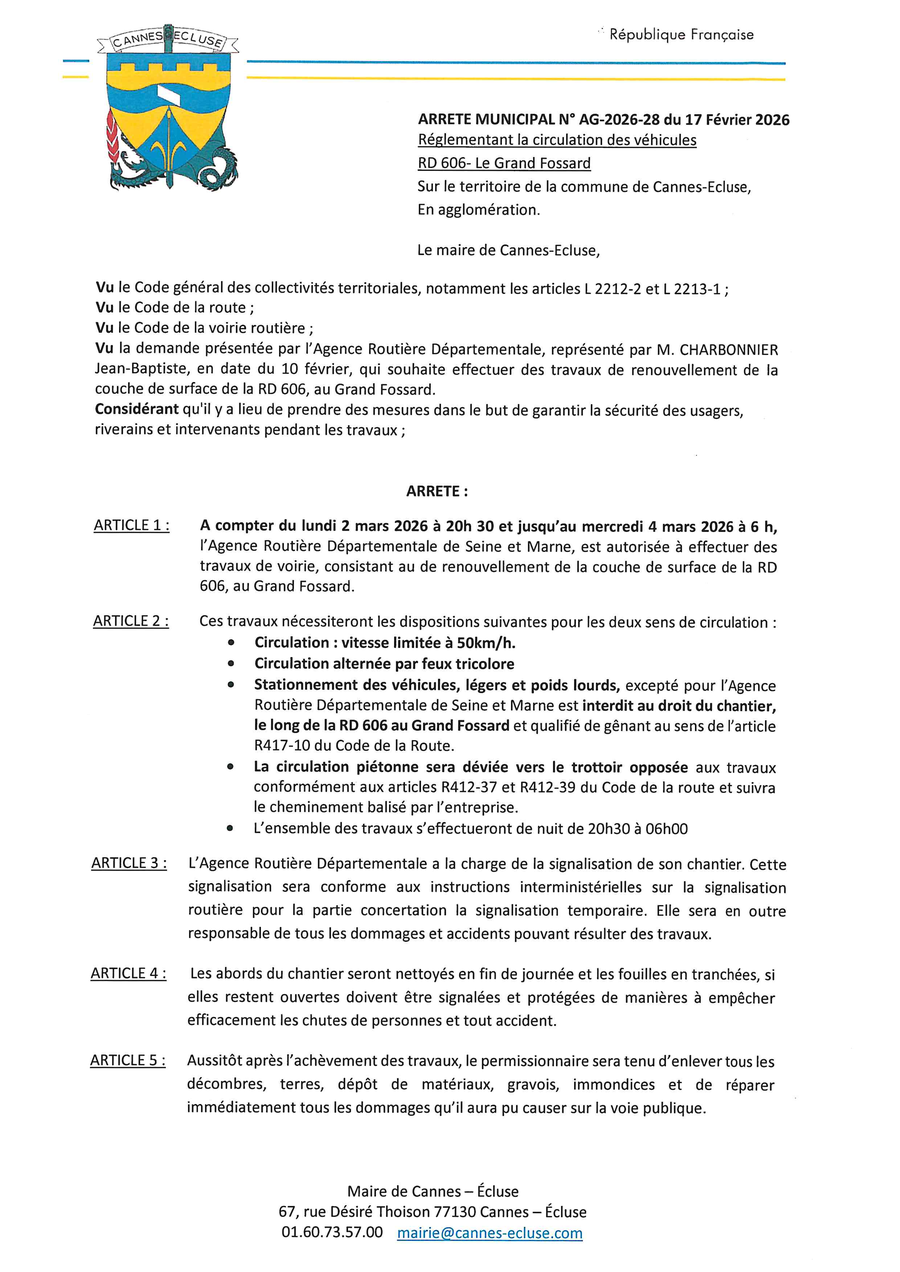 CANNES ECLUSE

République Française

ARRETE MUNICIPAL N° AG-2026-28 du 17 Février 2026
Réglementant la circulation des véhicules
RD 606- Le Grand Fossard
Sur le territoire de la commune de Cannes-Ecluse,
En agglomération.

Le maire de Cannes-Ecluse,

Vu le Code général des collectivités territoriales, notamment les articles L 2212-2 et L 2213-1 ;
Vu le Code de la route ;
Vu le Code de la voirie routière ;
Vu la demande présentée par l'Agence Routière Départementale, représenté par M. CHARBONNIER Jean-Baptiste, en date du 10 février, qui souhaite effectuer des travaux de renouvellement de la couche de surface de la RD 606, au Grand Fossard.
Considérant qu'il y a lieu de prendre des mesures dans le but de garantir la sécurité des usagers, riverains et intervenants pendant les travaux ;

ARRETE :

ARTICLE 1 : A compter du lundi 2 mars 2026 à 20h 30 et jusqu'au mercredi 4 mars 2026 à 6 h, l'Agence Routière Départementale de Seine et Marne, est autorisée à effectuer des travaux de voirie, consistant au de renouvellement de la couche de surface de la RD 606, au Grand Fossard.

ARTICLE 2 : Ces travaux nécessiteront les dispositions suivantes pour les deux sens de circulation :
• Circulation : vitesse limitée à 50km/h.
• Circulation alternée par feux tricolore
• Stationnement des véhicules, légers et poids lourds, excepté pour l'Agence Routière Départementale de Seine et Marne est interdit au droit du chantier, le long de la RD 606 au Grand Fossard et qualifié de gênant au sens de l'article R417-10 du Code de la Route.
• La circulation piétonne sera déviée vers le trottoir opposée aux travaux conformément aux articles R412-37 et R412-39 du Code de la route et suivra le cheminement balisé par l'entreprise.
• L'ensemble des travaux s'effectueront de nuit de 20h30 à 06h00

ARTICLE 3 : L'Agence Routière Départementale a la charge de la signalisation de son chantier. Cette signalisation sera conforme aux instructions interministérielles sur la signalisation routière pour la partie concertation la signalisation temporaire. Elle sera en outre responsable de tous les dommages et accidents pouvant résulter des travaux.

ARTICLE 4 : Les abords du chantier seront nettoyés en fin de journée et les fouilles en tranchées, si elles restent ouvertes doivent être signalées et protégées de manières à empêcher efficacement les chutes de personnes et tout accident.

ARTICLE 5 : Aussitôt après l'achèvement des travaux, le permissionnaire sera tenu d'enlever tous les décombres, terres, dépôt de matériaux, gravois, immondices et de réparer immédiatement tous les dommages qu'il aura pu causer sur la voie publique.

Maire de Cannes – Écluse
67, rue Désiré Thoison 77130 Cannes – Écluse
01.60.73.57.00 mairie@cannes-ecluse.com